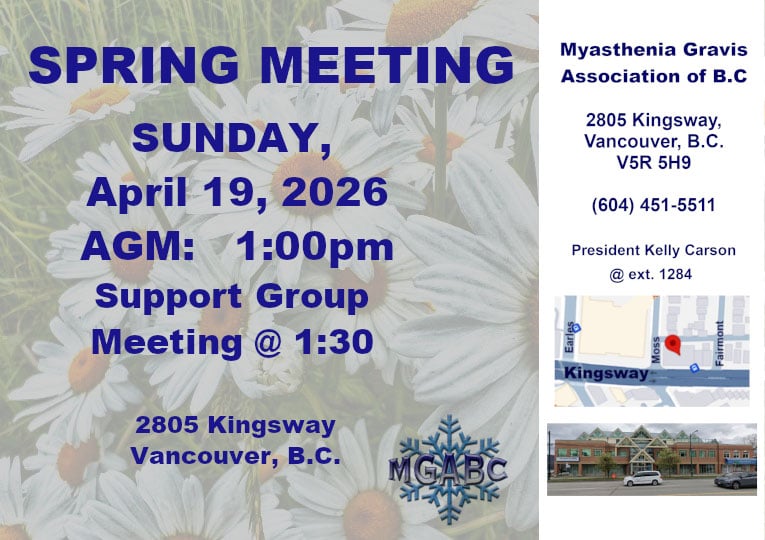 SPRING MEETING

SUNDAY,
April 19, 2026
AGM: 1:00pm
Support Group
Meeting @ 1:30

2805 Kingsway
Vancouver, B.C.

MGABC

Myasthenia Gravis
Association of B.C

2805 Kingsway,
Vancouver, B.C.
V5R 5H9

(604) 451-5511

President Kelly Carson
@ ext. 1284

Earles
Moss
Fairmont
Kingsway